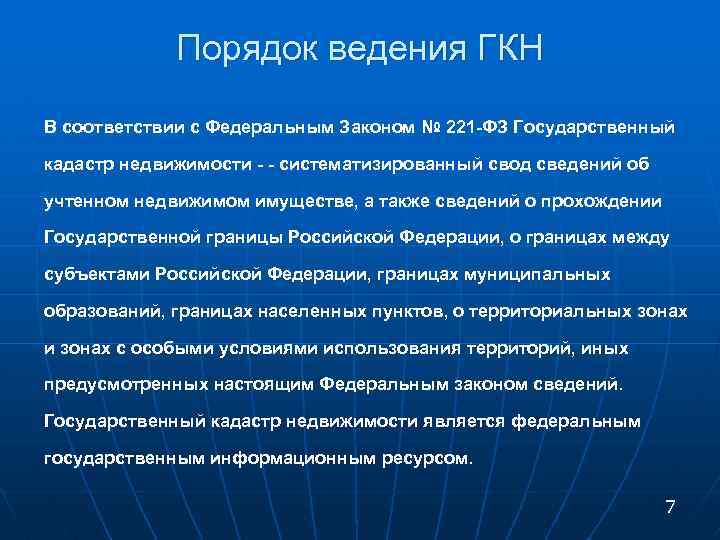 Порядок ведения ГКН

В соответствии с Федеральным Законом № 221-ФЗ Государственный кадастр недвижимости - - систематизированный свод сведений об учтенном недвижимом имуществе, а также сведений о прохождении Государственной границы Российской Федерации, о границах между субъектами Российской Федерации, границах муниципальных образований, границах населенных пунктов, о территориальных зонах и зонах с особыми условиями использования территорий, иных предусмотренных настоящим Федеральным законом сведений. Государственный кадастр недвижимости является федеральным государственным информационным ресурсом.

7